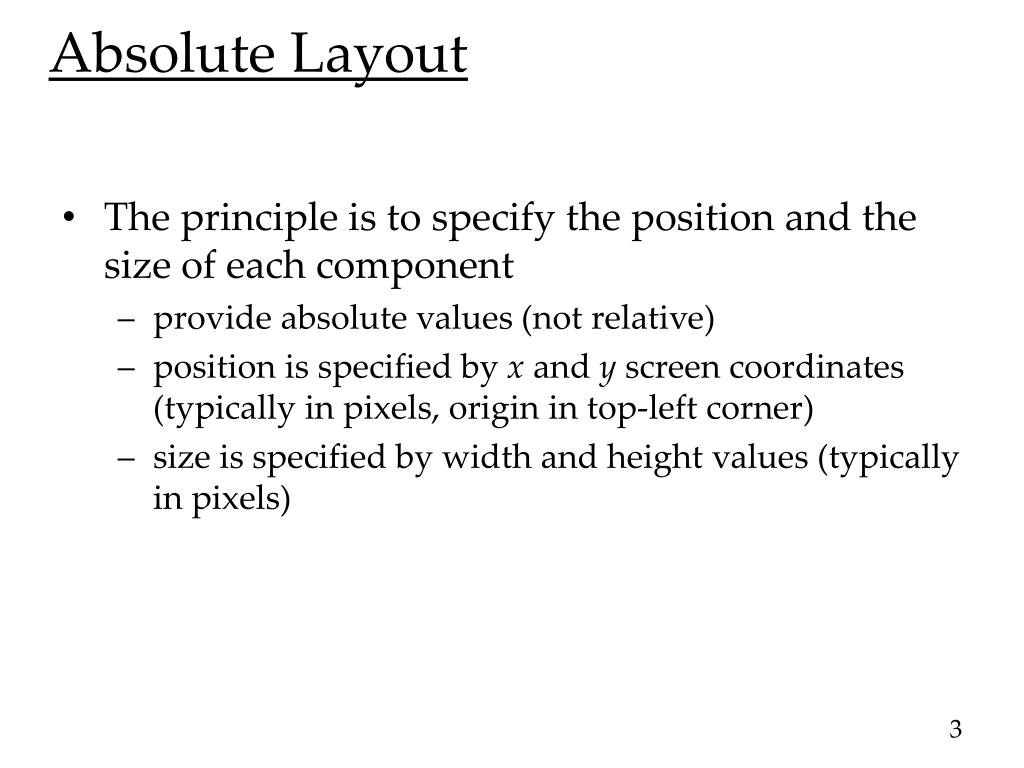 Absolute Layout

• The principle is to specify the position and the size of each component
  – provide absolute values (not relative)
  – position is specified by $x$ and $y$ screen coordinates (typically in pixels, origin in top-left corner)
  – size is specified by width and height values (typically in pixels)

3